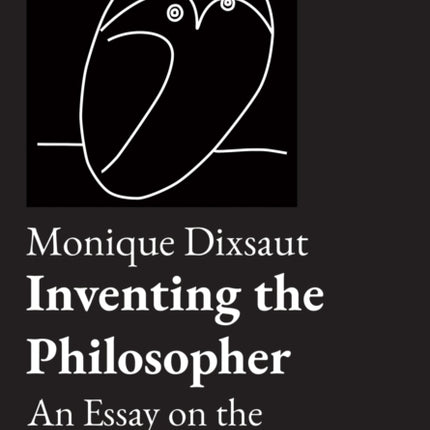 Monique Dixsaut
Inventing the Philosopher
An Essay on the